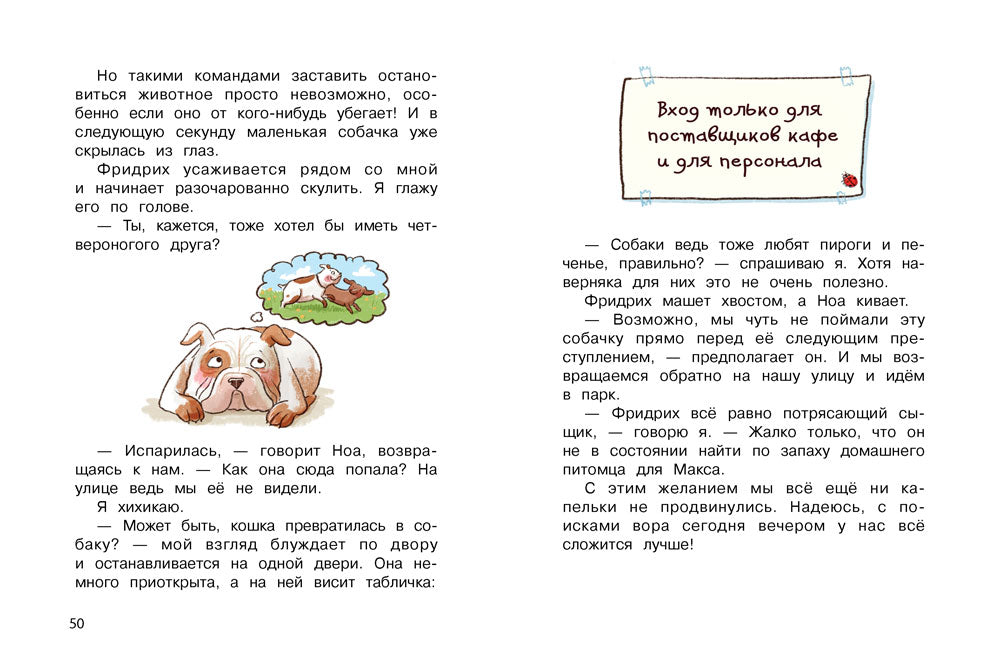 Но такими командами заставить остановиться животное просто невозможно, особенно если оно от кого-нибудь убегает! И в следующую секунду маленькая собачка уже скрылась из глаз.

Фридрих усаживается рядом со мной и начинает разочарованно скулить. Я глажу его по голове.

— Ты, кажется, тоже хотел бы иметь четвероногого друга?

— Испарилась, — говорит Ноа, возвращаясь к нам. — Как она сюда попала? На улице ведь мы её не видели.

Я хихикаю.

— Может быть, кошка превратилась в собаку? — мой взгляд блуждает по двору и останавливается на одной двери. Она немного приоткрыта, а на ней висит табличка:

50

Вход только для поставщиков кафе и для персонала

— Собаки ведь тоже любят пироги и печенье, правильно? — спрашиваю я. Хотя наверняка для них это не очень полезно.

Фридрих машет хвостом, а Ноа кивает.

— Возможно, мы чуть не поймали эту собачку прямо перед её следующим преступлением, — предполагает он. И мы возвращаемся обратно на нашу улицу и идём в парк.

— Фридрих всё равно потрясающий сыщик, — говорю я. — Жалко только, что он не в состоянии найти по запаху домашнего питомца для Макса.

С этим желанием мы всё ещё ни капельки не продвинулись. Надеюсь, с поисками вора сегодня вечером у нас всё сложится лучше!